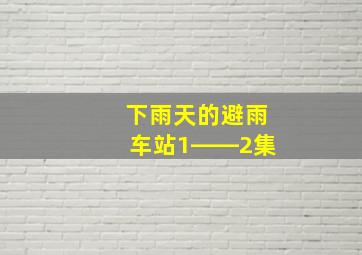 下雨天的避雨车站1——2集